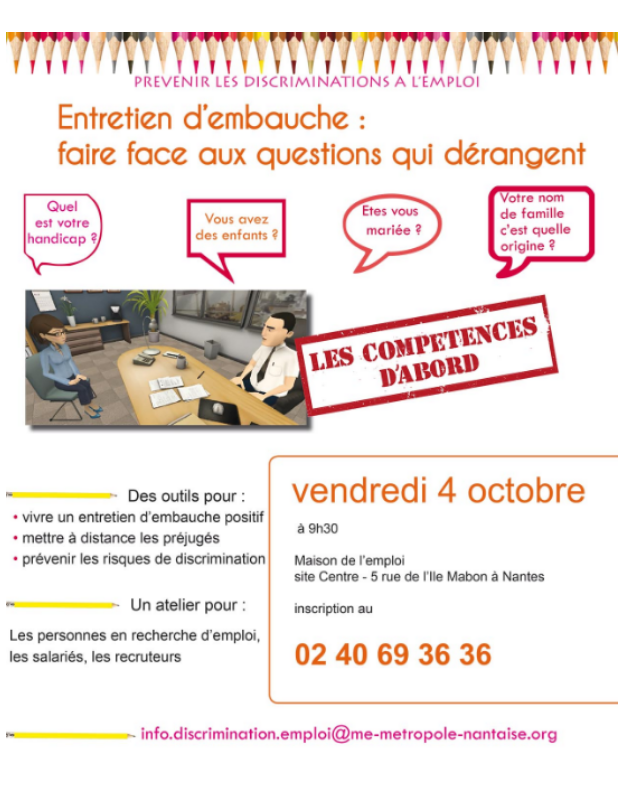 PREVENIR LES DISCRIMINATIONS A L'EMPLOI

Entretien d'embauche : faire face aux questions qui dérangent

Quel est votre handicap ?

Vous avez des enfants ?

Etes vous mariée ?

Votre nom de famille c'est quelle origine ?

LES COMPETENCES D'ABORD

Des outils pour :
• vivre un entretien d'embauche positif
• mettre à distance les préjugés
• prévenir les risques de discrimination

Un atelier pour :
Les personnes en recherche d'emploi, les salariés, les recruteurs

vendredi 4 octobre
à 9h30
Maison de l'emploi
site Centre - 5 rue de l'Ile Mabon à Nantes
inscription au
02 40 69 36 36

info.discrimination.emploi@me-metropole-nantaise.org